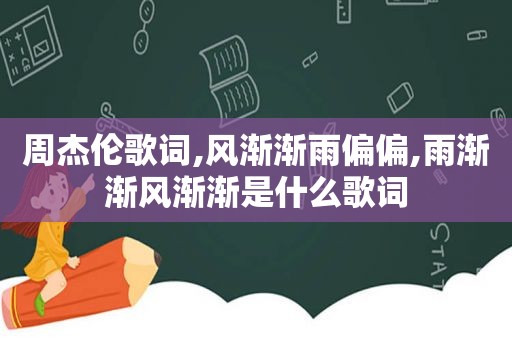 周杰伦歌词,风渐渐雨偏偏,雨渐渐风渐渐是什么歌词

STAT